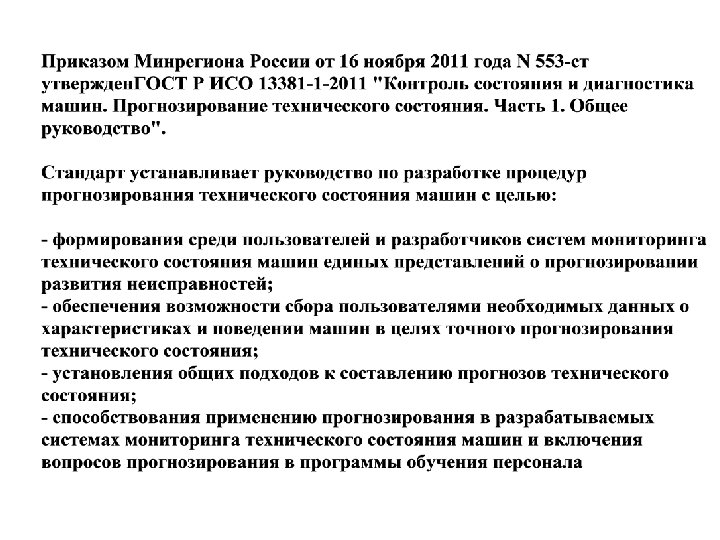 Приказом Минрегиона России от 16 ноября 2011 года N 553-ст утвержденГОСТ Р ИСО 13381-1-2011 "Контроль состояния и диагностика машин. Прогнозирование технического состояния. Часть 1. Общее руководство".

Стандарт устанавливает руководство по разработке процедур прогнозирования технического состояния машин с целью:

- формирования среди пользователей и разработчиков систем мониторинга технического состояния машин единых представлений о прогнозировании развития неисправностей;
- обеспечения возможности сбора пользователями необходимых данных о характеристиках и поведении машин в целях точного прогнозирования технического состояния;
- установления общих подходов к составлению прогнозов технического состояния;
- способствования применению прогнозирования в разрабатываемых системах мониторинга технического состояния машин и включения вопросов прогнозирования в программы обучения персонала